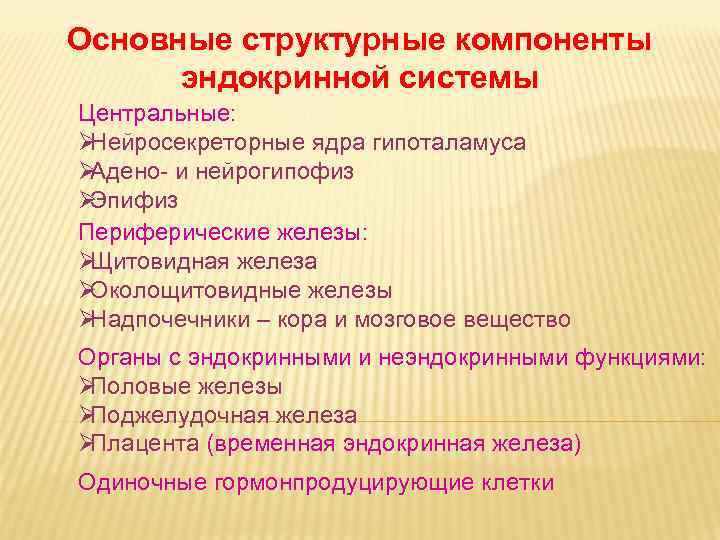 Основные структурные компоненты эндокринной системы

Центральные:
➢Нейросекреторные ядра гипоталамуса
➢Адено- и нейрогипофиз
➢Эпифиз

Периферические железы:
➢Щитовидная железа
➢Околощитовидные железы
➢Надпочечники – кора и мозговое вещество

Органы с эндокринными и неэндокринными функциями:
➢Половые железы
➢Поджелудочная железа
➢Плацента (временная эндокринная железа)

Одиночные гормонпродуцирующие клетки